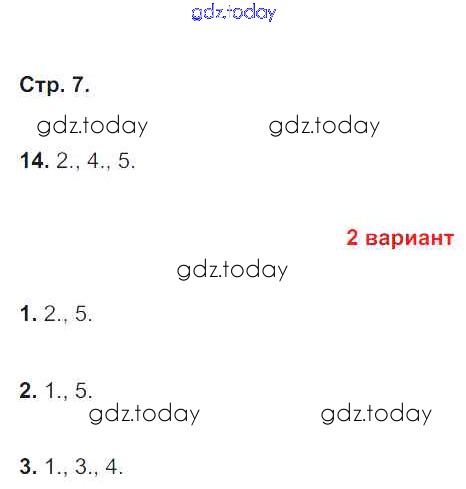 Стр. 7.

14. 2., 4., 5.

2 вариант

1. 2., 5.

2. 1., 5.

3. 1., 3., 4.

gdz.today